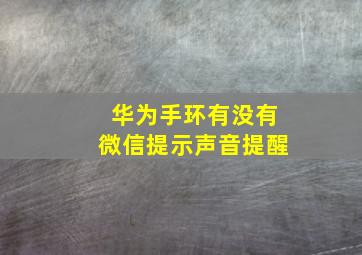 华为手环有没有
微信提示声音提醒